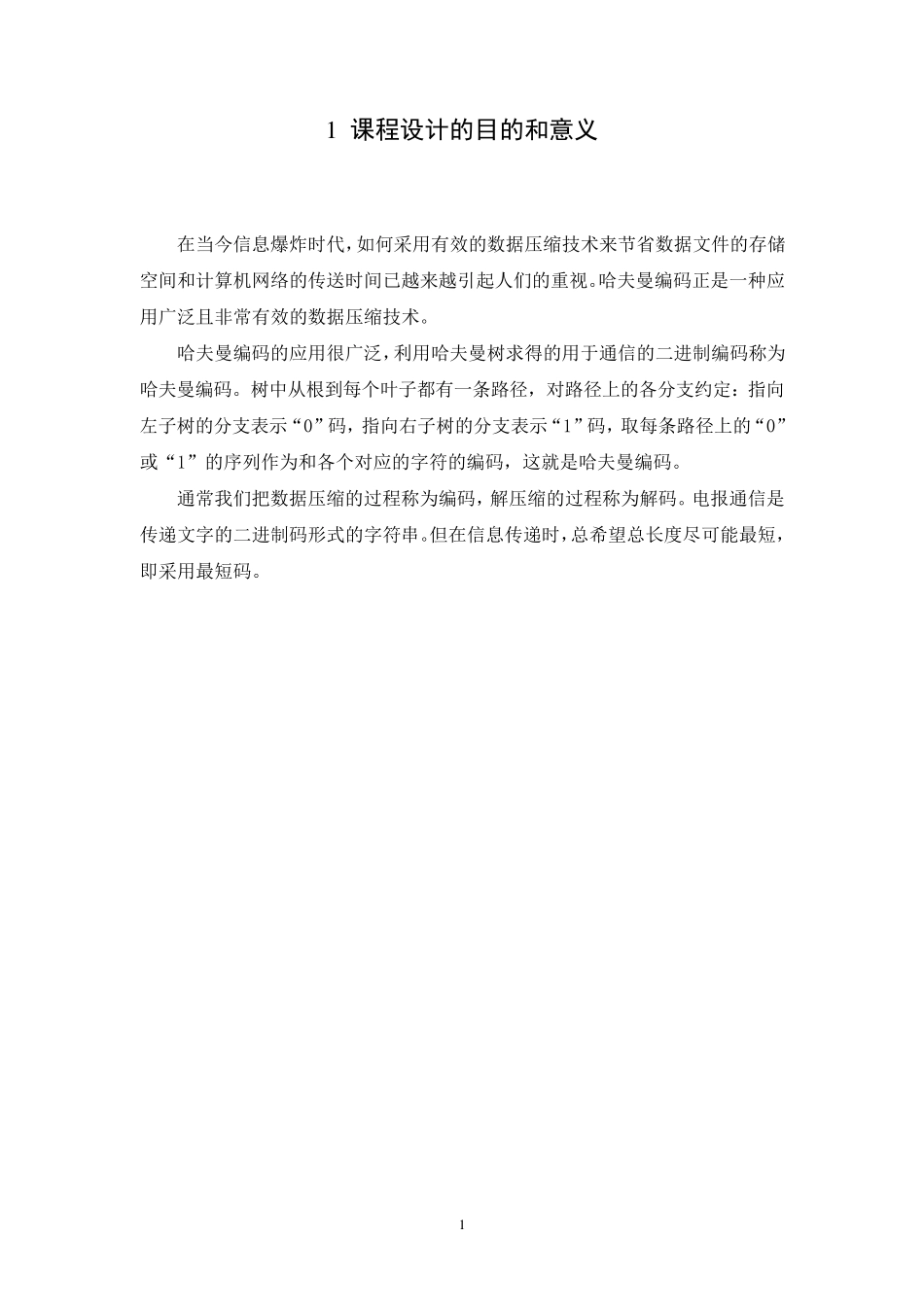 1 课程设计的目的和意义

在当今信息爆炸时代，如何采用有效的数据压缩技术来节省数据文件的存储空间和计算机网络的传送时间已越来越引起人们的重视。哈夫曼编码正是一种应用广泛且非常有效的数据压缩技术。

哈夫曼编码的应用很广泛，利用哈夫曼树求得的用于通信的二进制编码称为哈夫曼编码。树中从根到每个叶子都有一条路径，对路径上的各分支约定：指向左子树的分支表示“0”码，指向右子树的分支表示“1”码，取每条路径上的“0”或“1”的序列作为和各个对应的字符的编码，这就是哈夫曼编码。

通常我们把数据压缩的过程称为编码，解压缩的过程称为解码。电报通信是传递文字的二进制码形式的字符串。但在信息传递时，总希望总长度尽可能最短，即采用最短码。

1